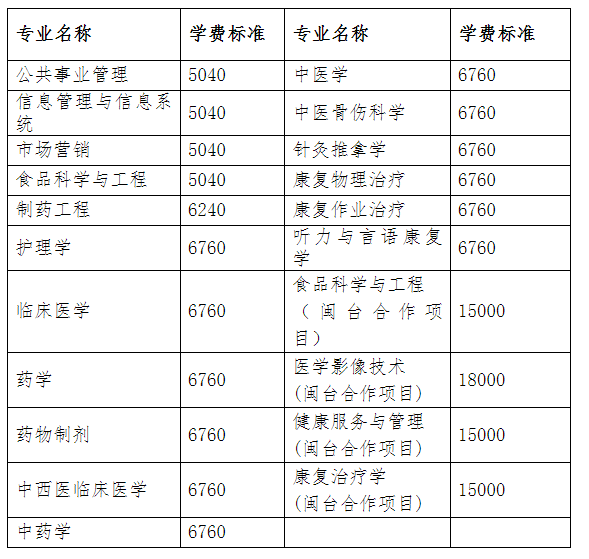 | 专业名称 | 学费标准 | 专业名称 | 学费标准 |
|---|---|---|---|
| 公共事业管理 | 5040 | 中医学 | 6760 |
| 信息管理与信息系统 | 5040 | 中医骨伤科学 | 6760 |
| 市场营销 | 5040 | 针灸推拿学 | 6760 |
| 食品科学与工程 | 5040 | 康复物理治疗 | 6760 |
| 制药工程 | 6240 | 康复作业治疗 | 6760 |
| 护理学 | 6760 | 听力与言语康复学 | 6760 |
| 临床医学 | 6760 | 食品科学与工程（闽台合作项目） | 15000 |
| 药学 | 6760 | 医学影像技术(闽台合作项目) | 18000 |
| 药物制剂 | 6760 | 健康服务与管理(闽台合作项目) | 15000 |
| 中西医临床医学 | 6760 | 康复治疗学(闽台合作项目) | 15000 |
| 中药学 | 6760 | | |